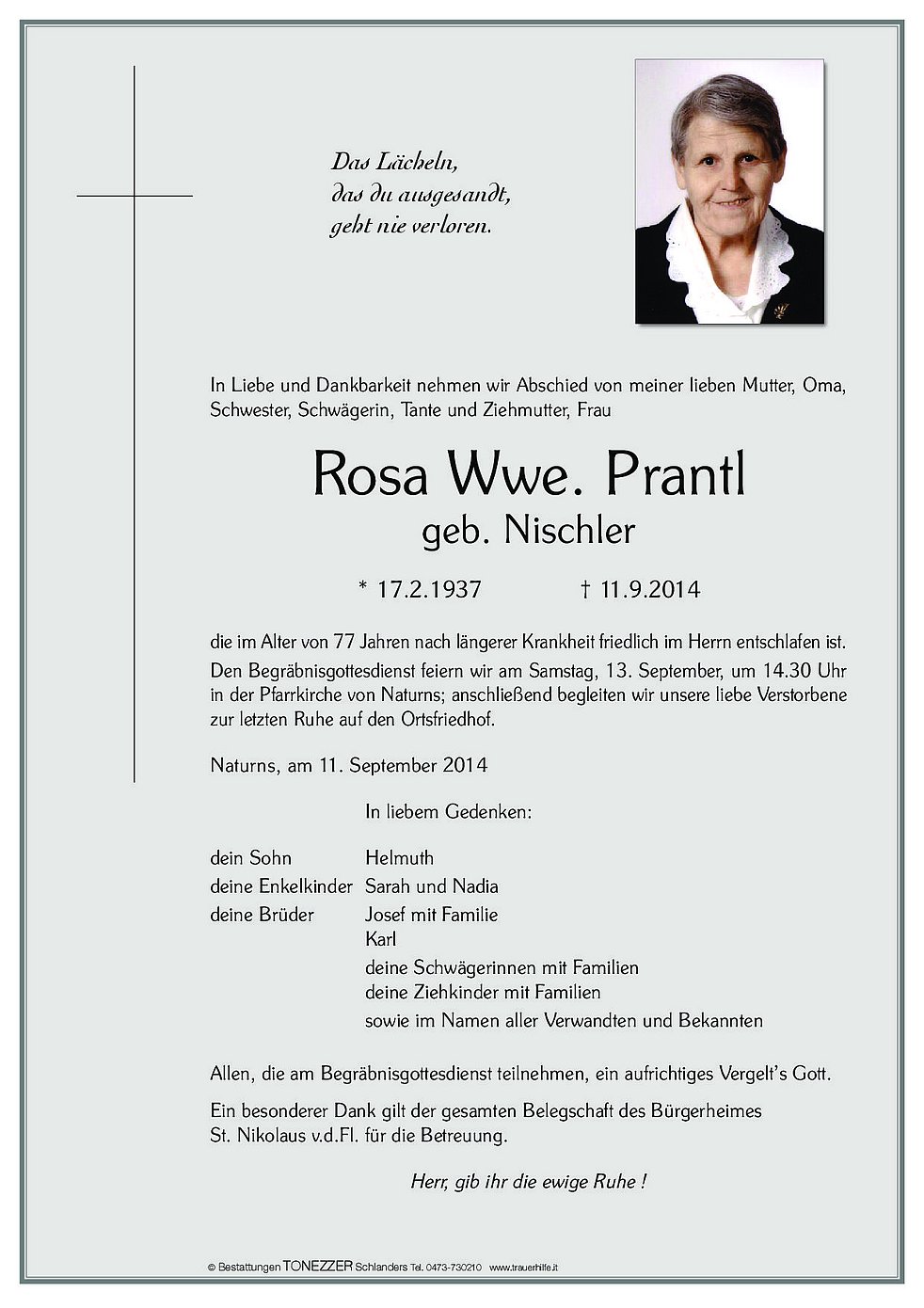 Das Lächeln,
das du ausgesandt,
geht nie verloren.

In Liebe und Dankbarkeit nehmen wir Abschied von meiner lieben Mutter, Oma, Schwester, Schwägerin, Tante und Ziehmutter, Frau

Rosa Wwe. Prantl
geb. Nischler

* 17.2.1937 † 11.9.2014

die im Alter von 77 Jahren nach längerer Krankheit friedlich im Herrn entschlafen ist. Den Begräbnisgottesdienst feiern wir am Samstag, 13. September, um 14.30 Uhr in der Pfarrkirche von Naturns; anschließend begleiten wir unsere liebe Verstorbene zur letzten Ruhe auf den Ortsfriedhof.

Naturns, am 11. September 2014

In liebem Gedenken:

dein Sohn Helmuth
deine Enkelkinder Sarah und Nadia
deine Brüder Josef mit Familie
Karl
deine Schwägerinnen mit Familien
deine Ziehkinder mit Familien
sowie im Namen aller Verwandten und Bekannten

Allen, die am Begräbnisgottesdienst teilnehmen, ein aufrichtiges Vergelt's Gott.

Ein besonderer Dank gilt der gesamten Belegschaft des Bürgerheimes St. Nikolaus v.d.Fl. für die Betreuung.

Herr, gib ihr die ewige Ruhe !

© Bestattungen TONEZZER Schlanders Tel. 0473-730210 www.trauerhilfe.it